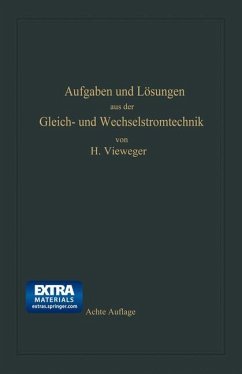 Aufgaben und Lösungen
aus der
Gleich- und Wechselstromtechnik
von
H. Vieweger

EXTRA
MATERIALS
extras.springer.com

Achte Auflage